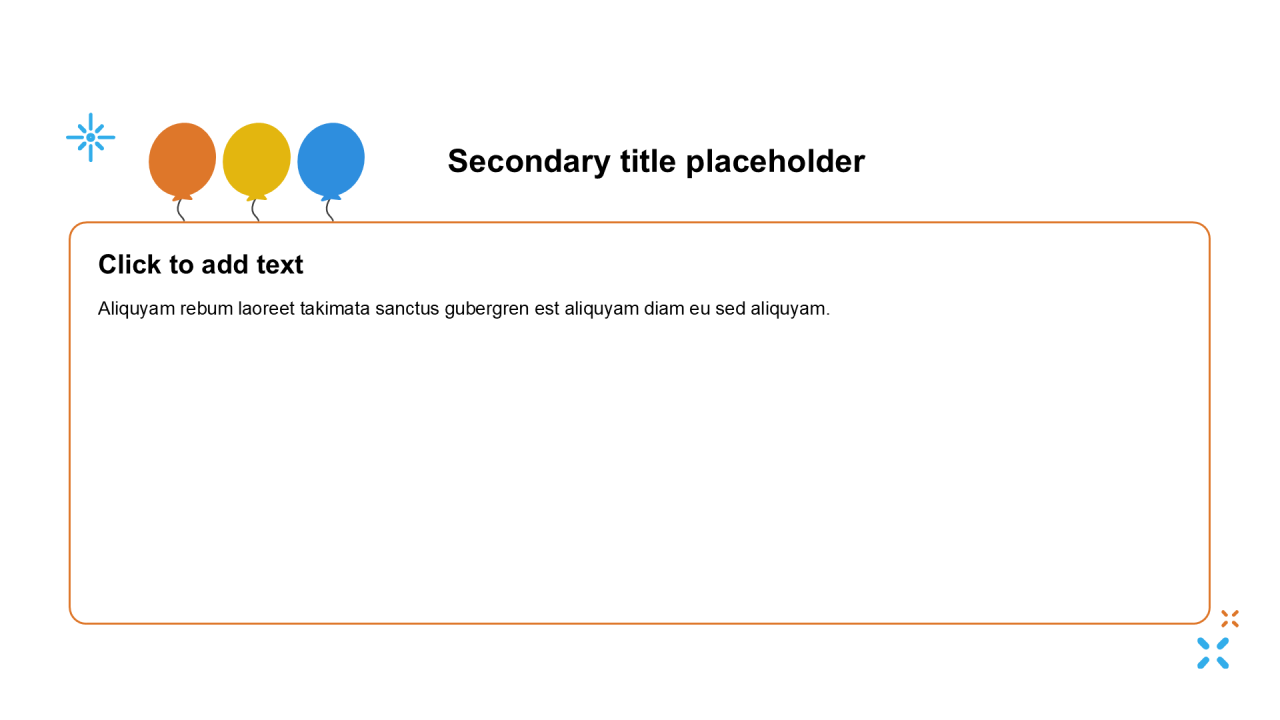 Secondary title placeholder

Click to add text

Aliquyam rebum laoreet takimata sanctus gubergren est aliquyam diam eu sed aliquyam.